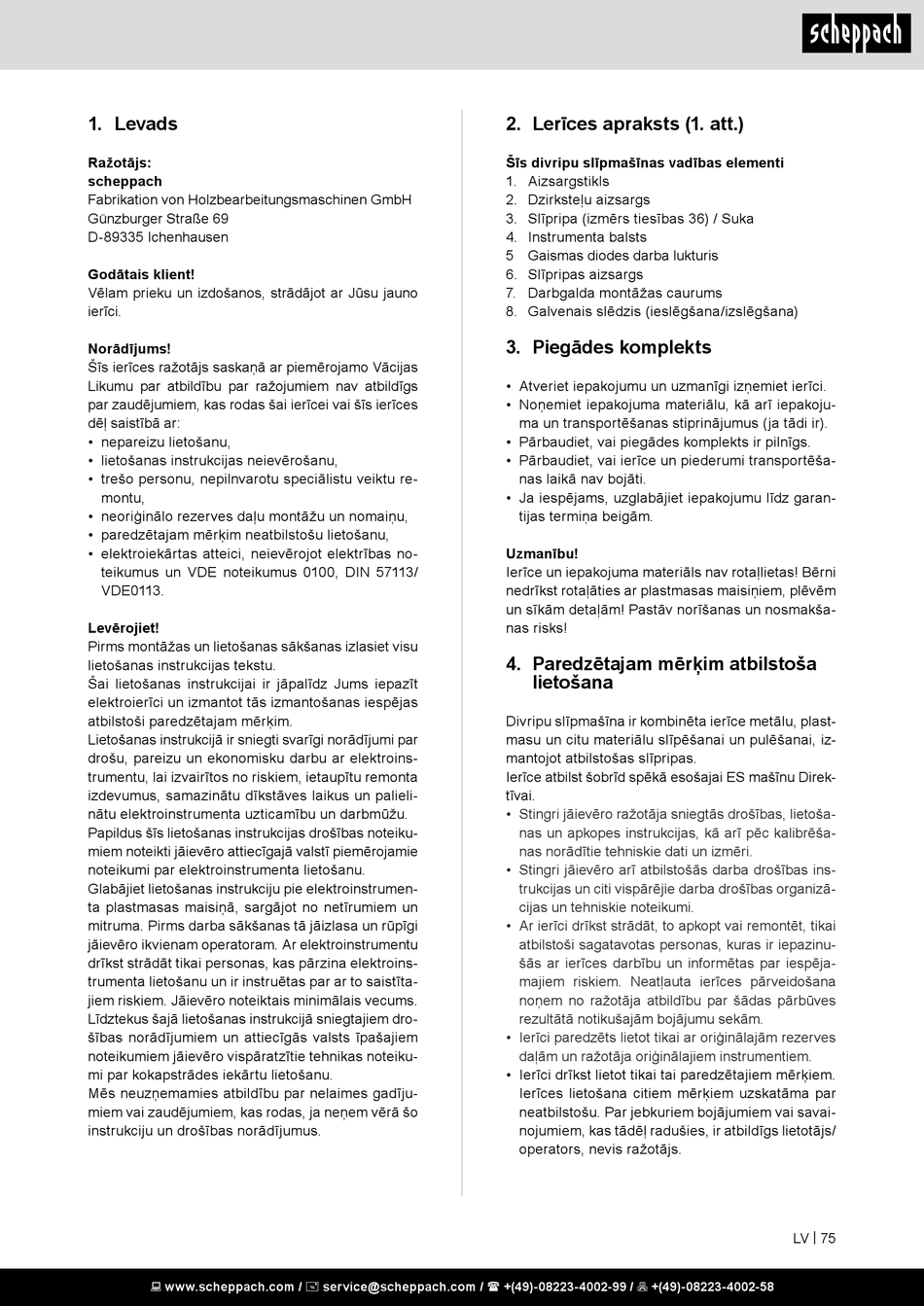 scheppach

1. Levads

Ražotājs:
scheppach
Fabrikation von Holzbearbeitungsmaschinen GmbH
Günzburger Straße 69
D-89335 Ichenhausen

Godātais klient!
Vēlam prieku un izdošanos, strādājot ar Jūsu jauno ierīci.

Norādījums!
Šīs ierīces ražotājs saskaņā ar piemērojamo Vācijas Likumu par atbildību par ražojumiem nav atbildīgs par zaudējumiem, kas rodas šai ierīcei vai šīs ierīces dēļ saistībā ar:
• nepareizu lietošanu,
• lietošanas instrukcijas neievērošanu,
• trešo personu, nepilnvarotu speciālistu veiktu remontu,
• neoriģinālo rezerves daļu montāžu un nomaiņu,
• paredzētajam mērķim neatbilstošu lietošanu,
• elektroiekārtas atteici, neievērojot elektrības noteikumus un VDE noteikumus 0100, DIN 57113/ VDE0113.

Levērojiet!
Pirms montāžas un lietošanas sākšanas izlasiet visu lietošanas instrukcijas tekstu.
Šai lietošanas instrukcijai ir jāpalīdz Jums iepazīt elektroierīci un izmantot tās izmantošanas iespējas atbilstoši paredzētajam mērķim.
Lietošanas instrukcijā ir sniegti svarīgi norādījumi par drošu, pareizu un ekonomisku darbu ar elektroinstrumentu, lai izvairītos no riskiem, ietaupītu remonta izdevumus, samazinātu dīkstāves laikus un palielinātu elektroinstrumenta uzticamību un darbmūžu.
Papildus šīs lietošanas instrukcijas drošības noteikumiem noteikti jāievēro attiecīgajā valstī piemērojamie noteikumi par elektroinstrumenta lietošanu.
Glabājiet lietošanas instrukciju pie elektroinstrumenta plastmasas maisiņā, sargājot no netīrumiem un mitruma. Pirms darba sākšanas tā jāizlasa un rūpīgi jāievēro ikvienam operatoram. Ar elektroinstrumentu drīkst strādāt tikai personas, kas pārzina elektroinstrumenta lietošanu un ir instruētas par ar to saistītajiem riskiem. Jāievēro noteiktais minimālais vecums. Līdztekus šajā lietošanas instrukcijā sniegtajiem drošības norādījumiem un attiecīgās valsts īpašajiem noteikumiem jāievēro vispāratzītie tehnikas noteikumi par kokapstrādes iekārtu lietošanu.
Mēs neuzņemamies atbildību par nelaimes gadījumiem vai zaudējumiem, kas rodas, ja neņem vērā šo instrukciju un drošības norādījumus.

2. Lerīces apraksts (1. att.)

Šīs divripu slīpmašīnas vadības elementi
1. Aizsargstikls
2. Dzirksteļu aizsargs
3. Slīpripa (izmērs tiesības 36) / Suka
4. Instrumenta balsts
5 Gaismas diodes darba lukturis
6. Slīpripas aizsargs
7. Darbgalda montāžas caurums
8. Galvenais slēdzis (ieslēgšana/izslēgšana)

3. Piegādes komplekts

• Atveriet iepakojumu un uzmanīgi izņemiet ierīci.
• Noņemiet iepakojuma materiālu, kā arī iepakojuma un transportēšanas stiprinājumus (ja tādi ir).
• Pārbaudiet, vai piegādes komplekts ir pilnīgs.
• Pārbaudiet, vai ierīce un piederumi transportēšanas laikā nav bojāti.
• Ja iespējams, uzglabājiet iepakojumu līdz garantijas termiņa beigām.

Uzmanību!
Ierīce un iepakojuma materiāls nav rotaļlietas! Bērni nedrīkst rotaļāties ar plastmasas maisiņiem, plēvēm un sīkām detaļām! Pastāv norīšanas un nosmakšanas risks!

4. Paredzētajam mērķim atbilstoša lietošana

Divripu slīpmašīna ir kombinēta ierīce metālu, plastmasu un citu materiālu slīpēšanai un pulēšanai, izmantojot atbilstošas slīpripas.
Ierīce atbilst šobrīd spēkā esošajai ES mašīnu Direktīvai.
• Stingri jāievēro ražotāja sniegtās drošības, lietošanas un apkopes instrukcijas, kā arī pēc kalibrēšanas norādītie tehniskie dati un izmēri.
• Stingri jāievēro arī atbilstošās darba drošības instrukcijas un citi vispārējie darba drošības organizācijas un tehniskie noteikumi.
• Ar ierīci drīkst strādāt, to apkopt vai remontēt, tikai atbilstoši sagatavotas personas, kuras ir iepazinušās ar ierīces darbību un informētas par iespējamajiem riskiem. Neatļauta ierīces pārveidošana noņem no ražotāja atbildību par šādas pārbūves rezultātā notikušajām bojājumu sekām.
• Ierīci paredzēts lietot tikai ar oriģinālajām rezerves daļām un ražotāja oriģinālajiem instrumentiem.
• Ierīci drīkst lietot tikai tai paredzētajiem mērķiem. Ierīces lietošana citiem mērķiem uzskatāma par neatbilstošu. Par jebkuriem bojājumiem vai savainojumiem, kas tādēļ radušies, ir atbildīgs lietotājs/ operators, nevis ražotājs.

LV | 75

www.scheppach.com / service@scheppach.com / +(49)-08223-4002-99 / +(49)-08223-4002-58